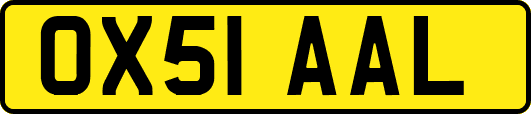 OX51 AAL